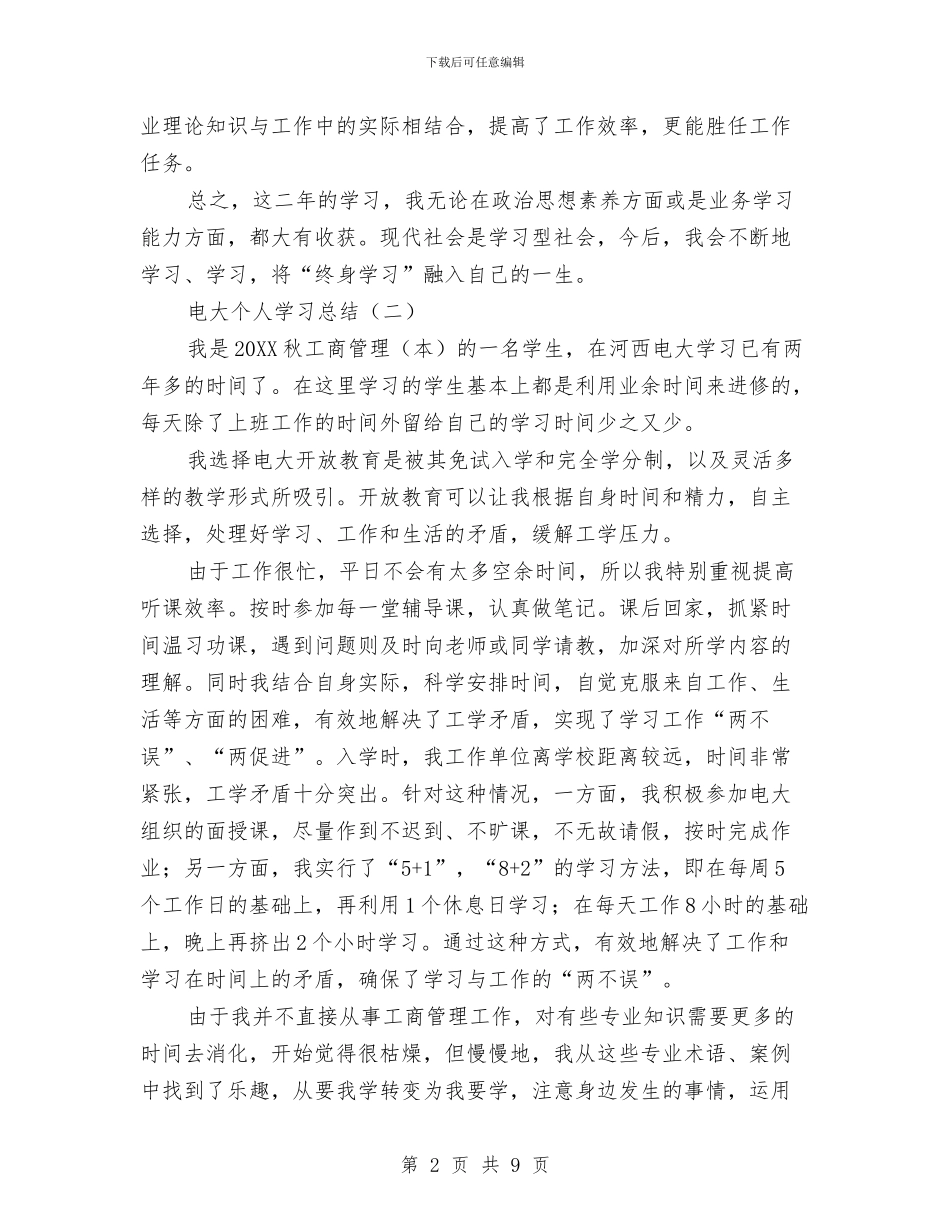 下载后可任意编辑

业理论知识与工作中的实际相结合，提高了工作效率，更能胜任工作任务。

总之，这二年的学习，我无论在政治思想素养方面或是业务学习能力方面，都大有收获。现代社会是学习型社会，今后，我会不断地学习、学习，将“终身学习”融入自己的一生。

电大个人学习总结（二）

我是20XX秋工商管理（本）的一名学生，在河西电大学习已有两年多的时间了。在这里学习的学生基本上都是利用业余时间来进修的，每天除了上班工作的时间外留给自己的学习时间少之又少。

我选择电大开放教育是被其免试入学和完全学分制，以及灵活多样的教学形式所吸引。开放教育可以让我根据自身时间和精力，自主选择，处理好学习、工作和生活的矛盾，缓解工学压力。

由于工作很忙，平日不会有太多空余时间，所以我特别重视提高听课效率。按时参加每一堂辅导课，认真做笔记。课后回家，抓紧时间温习功课，遇到问题则及时向老师或同学请教，加深对所学内容的理解。同时我结合自身实际，科学安排时间，自觉克服来自工作、生活等方面的困难，有效地解决了工学矛盾，实现了学习工作“两不误”、“两促进”。入学时，我工作单位离学校距离较远，时间非常紧张，工学矛盾十分突出。针对这种情况，一方面，我积极参加电大组织的面授课，尽量作到不迟到、不旷课，不无故请假，按时完成作业；另一方面，我实行了“5+1”，“8+2”的学习方法，即在每周5个工作日的基础上，再利用1个休息日学习；在每天工作8小时的基础上，晚上再挤出2个小时学习。通过这种方式，有效地解决了工作和学习在时间上的矛盾，确保了学习与工作的“两不误”。

由于我并不直接从事工商管理工作，对有些专业知识需要更多的时间去消化，开始觉得很枯燥，但慢慢地，我从这些专业术语、案例中找到了乐趣，从要我学转变为我要学，注意身边发生的事情，运用

第 2 页 共 9 页